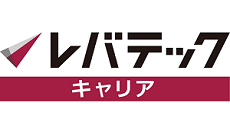 レバテック
キャリア